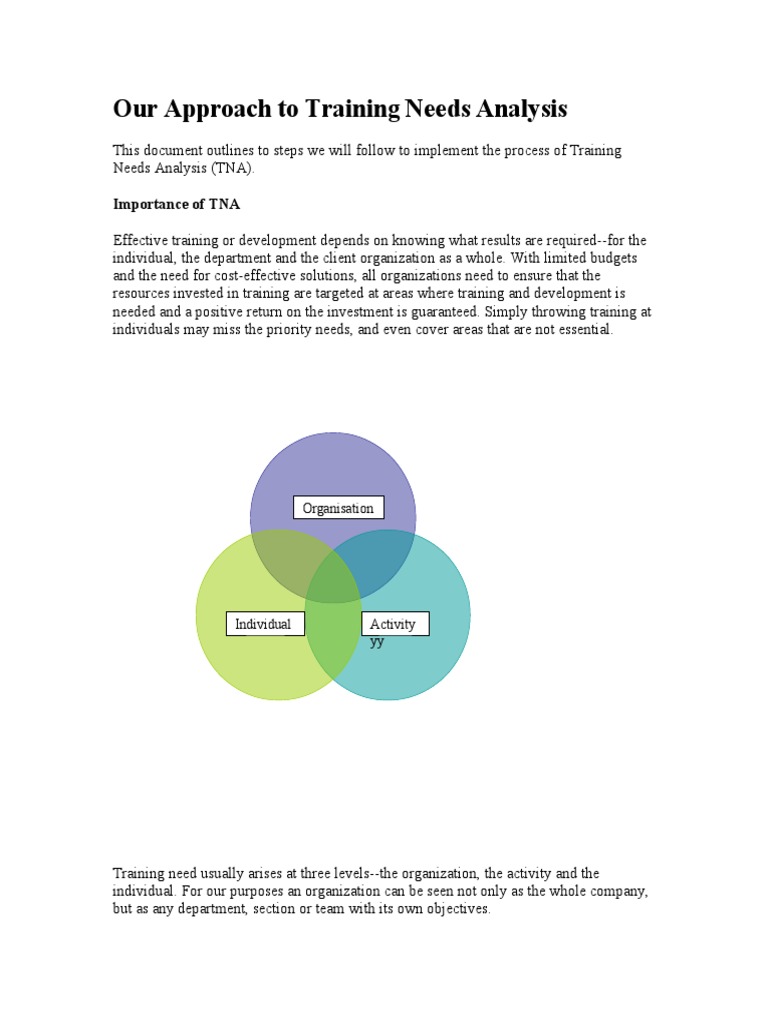 Our Approach to Training Needs Analysis

This document outlines to steps we will follow to implement the process of Training Needs Analysis (TNA).

Importance of TNA

Effective training or development depends on knowing what results are required--for the individual, the department and the client organization as a whole. With limited budgets and the need for cost-effective solutions, all organizations need to ensure that the resources invested in training are targeted at areas where training and development is needed and a positive return on the investment is guaranteed. Simply throwing training at individuals may miss the priority needs, and even cover areas that are not essential.

Organisation

Individual

Activity
yy

Training need usually arises at three levels--the organization, the activity and the individual. For our purposes an organization can be seen not only as the whole company, but as any department, section or team with its own objectives.